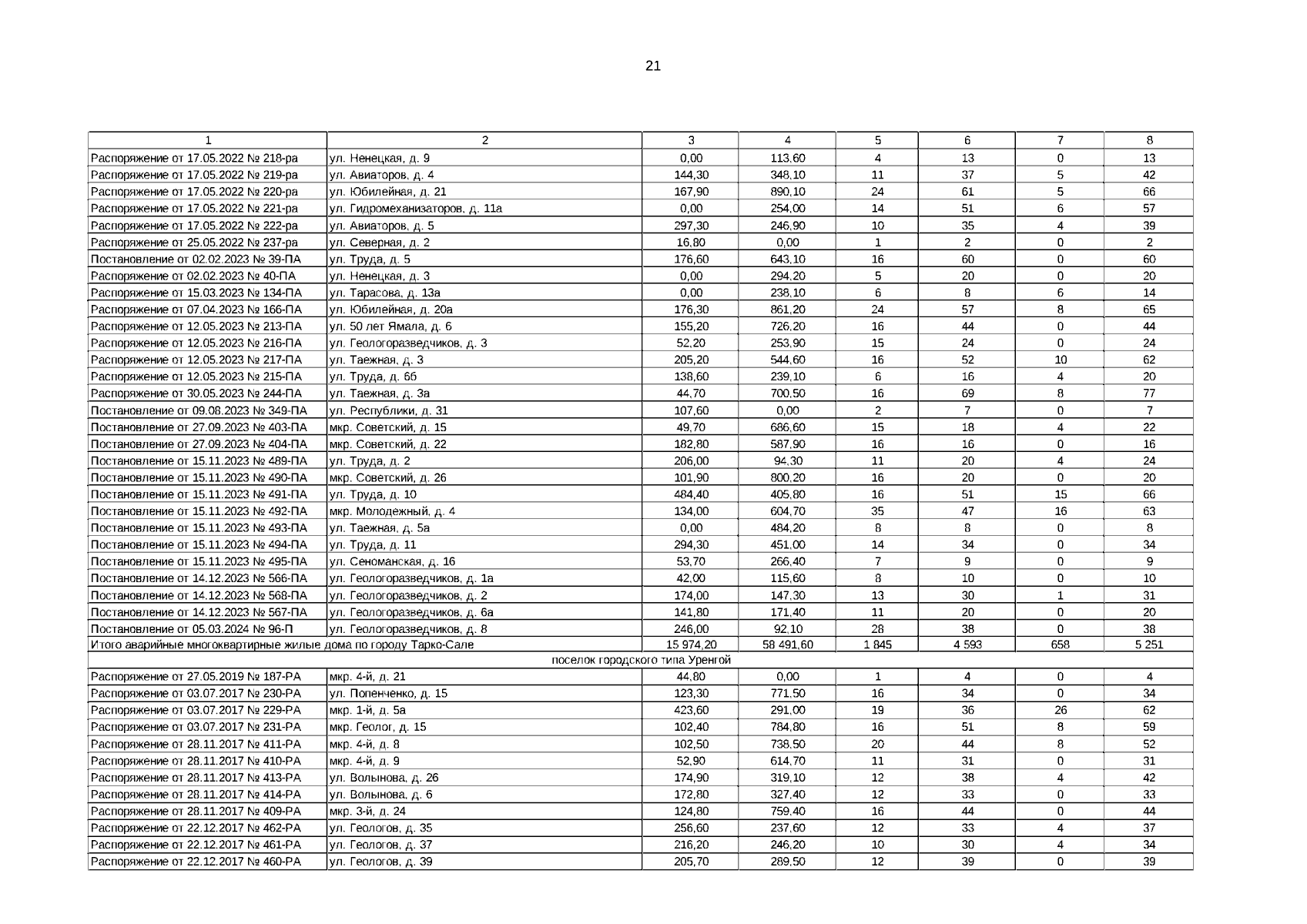 21

| 1 | 2 | 3 | 4 | 5 | 6 | 7 | 8 |
|---|---|---|---|---|---|---|---|
| Распоряжение от 17.05.2022 № 218-ра | ул. Ненецкая, д. 9 | 0,00 | 113,60 | 4 | 13 | 0 | 13 |
| Распоряжение от 17.05.2022 № 219-ра | ул. Авиаторов, д. 4 | 144,30 | 348,10 | 11 | 37 | 5 | 42 |
| Распоряжение от 17.05.2022 № 220-ра | ул. Юбилейная, д. 21 | 167,90 | 890,10 | 24 | 61 | 5 | 66 |
| Распоряжение от 17.05.2022 № 221-ра | ул. Гидромеханизаторов, д. 11а | 0,00 | 254,00 | 14 | 51 | 6 | 57 |
| Распоряжение от 17.05.2022 № 222-ра | ул. Авиаторов, д. 5 | 297,30 | 246,90 | 10 | 35 | 4 | 39 |
| Распоряжение от 25.05.2022 № 237-ра | ул. Северная, д. 2 | 16,80 | 0,00 | 1 | 2 | 0 | 2 |
| Постановление от 02.02.2023 № 39-ПА | ул. Труда, д. 5 | 176,60 | 643,10 | 16 | 60 | 0 | 60 |
| Распоряжение от 02.02.2023 № 40-ПА | ул. Ненецкая, д. 3 | 0,00 | 294,20 | 5 | 20 | 0 | 20 |
| Распоряжение от 15.03.2023 № 134-ПА | ул. Тарасова, д. 13а | 0,00 | 238,10 | 6 | 8 | 6 | 14 |
| Распоряжение от 07.04.2023 № 166-ПА | ул. Юбилейная, д. 20а | 176,30 | 861,20 | 24 | 57 | 8 | 65 |
| Распоряжение от 12.05.2023 № 213-ПА | ул. 50 лет Ямала, д. 6 | 155,20 | 726,20 | 16 | 44 | 0 | 44 |
| Распоряжение от 12.05.2023 № 216-ПА | ул. Геологоразведчиков, д. 3 | 52,20 | 253,90 | 15 | 24 | 0 | 24 |
| Распоряжение от 12.05.2023 № 217-ПА | ул. Таежная, д. 3 | 205,20 | 544,60 | 16 | 52 | 10 | 62 |
| Распоряжение от 12.05.2023 № 215-ПА | ул. Труда, д. 6б | 138,60 | 239,10 | 6 | 16 | 4 | 20 |
| Распоряжение от 30.05.2023 № 244-ПА | ул. Таежная, д. 3а | 44,70 | 700,50 | 16 | 69 | 8 | 77 |
| Постановление от 09.08.2023 № 349-ПА | ул. Республики, д. 31 | 107,60 | 0,00 | 2 | 7 | 0 | 7 |
| Постановление от 27.09.2023 № 403-ПА | мкр. Советский, д. 15 | 49,70 | 686,60 | 15 | 18 | 4 | 22 |
| Постановление от 27.09.2023 № 404-ПА | мкр. Советский, д. 22 | 182,80 | 587,90 | 16 | 16 | 0 | 16 |
| Постановление от 15.11.2023 № 489-ПА | ул. Труда, д. 2 | 206,00 | 94,30 | 11 | 20 | 4 | 24 |
| Постановление от 15.11.2023 № 490-ПА | мкр. Советский, д. 26 | 101,90 | 800,20 | 16 | 20 | 0 | 20 |
| Постановление от 15.11.2023 № 491-ПА | ул. Труда, д. 10 | 484,40 | 405,80 | 16 | 51 | 15 | 66 |
| Постановление от 15.11.2023 № 492-ПА | мкр. Молодежный, д. 4 | 134,00 | 604,70 | 35 | 47 | 16 | 63 |
| Постановление от 15.11.2023 № 493-ПА | ул. Таежная, д. 5а | 0,00 | 484,20 | 8 | 8 | 0 | 8 |
| Постановление от 15.11.2023 № 494-ПА | ул. Труда, д. 11 | 294,30 | 451,00 | 14 | 34 | 0 | 34 |
| Постановление от 15.11.2023 № 495-ПА | ул. Сеноманская, д. 16 | 53,70 | 266,40 | 7 | 9 | 0 | 9 |
| Постановление от 14.12.2023 № 566-ПА | ул. Геологоразведчиков, д. 1а | 42,00 | 115,60 | 8 | 10 | 0 | 10 |
| Постановление от 14.12.2023 № 568-ПА | ул. Геологоразведчиков, д. 2 | 174,00 | 147,30 | 13 | 30 | 1 | 31 |
| Постановление от 14.12.2023 № 567-ПА | ул. Геологоразведчиков, д. 6а | 141,80 | 171,40 | 11 | 20 | 0 | 20 |
| Постановление от 05.03.2024 № 96-П | ул. Геологоразведчиков, д. 8 | 246,00 | 92,10 | 28 | 38 | 0 | 38 |
| Итого аварийные многоквартирные жилые дома по городу Тарко-Сале | | 15 974,20 | 58 491,60 | 1 845 | 4 593 | 658 | 5 251 |
| поселок городского типа Уренгой | | | | | | | |
| Распоряжение от 27.05.2019 № 187-РА | мкр. 4-й, д. 21 | 44,80 | 0,00 | 1 | 4 | 0 | 4 |
| Распоряжение от 03.07.2017 № 230-РА | ул. Попенченко, д. 15 | 123,30 | 771,50 | 16 | 34 | 0 | 34 |
| Распоряжение от 03.07.2017 № 229-РА | мкр. 1-й, д. 5а | 423,60 | 291,00 | 19 | 36 | 26 | 62 |
| Распоряжение от 03.07.2017 № 231-РА | мкр. Геолог, д. 15 | 102,40 | 784,80 | 16 | 51 | 8 | 59 |
| Распоряжение от 28.11.2017 № 411-РА | мкр. 4-й, д. 8 | 102,50 | 738,50 | 20 | 44 | 8 | 52 |
| Распоряжение от 28.11.2017 № 410-РА | мкр. 4-й, д. 9 | 52,90 | 614,70 | 11 | 31 | 0 | 31 |
| Распоряжение от 28.11.2017 № 413-РА | ул. Волынова, д. 26 | 174,90 | 319,10 | 12 | 38 | 4 | 42 |
| Распоряжение от 28.11.2017 № 414-РА | ул. Волынова, д. 6 | 172,80 | 327,40 | 12 | 33 | 0 | 33 |
| Распоряжение от 28.11.2017 № 409-РА | мкр. 3-й, д. 24 | 124,80 | 759,40 | 16 | 44 | 0 | 44 |
| Распоряжение от 22.12.2017 № 462-РА | ул. Геологов, д. 35 | 256,60 | 237,60 | 12 | 33 | 4 | 37 |
| Распоряжение от 22.12.2017 № 461-РА | ул. Геологов, д. 37 | 216,20 | 246,20 | 10 | 30 | 4 | 34 |
| Распоряжение от 22.12.2017 № 460-РА | ул. Геологов, д. 39 | 205,70 | 289,50 | 12 | 39 | 0 | 39 |